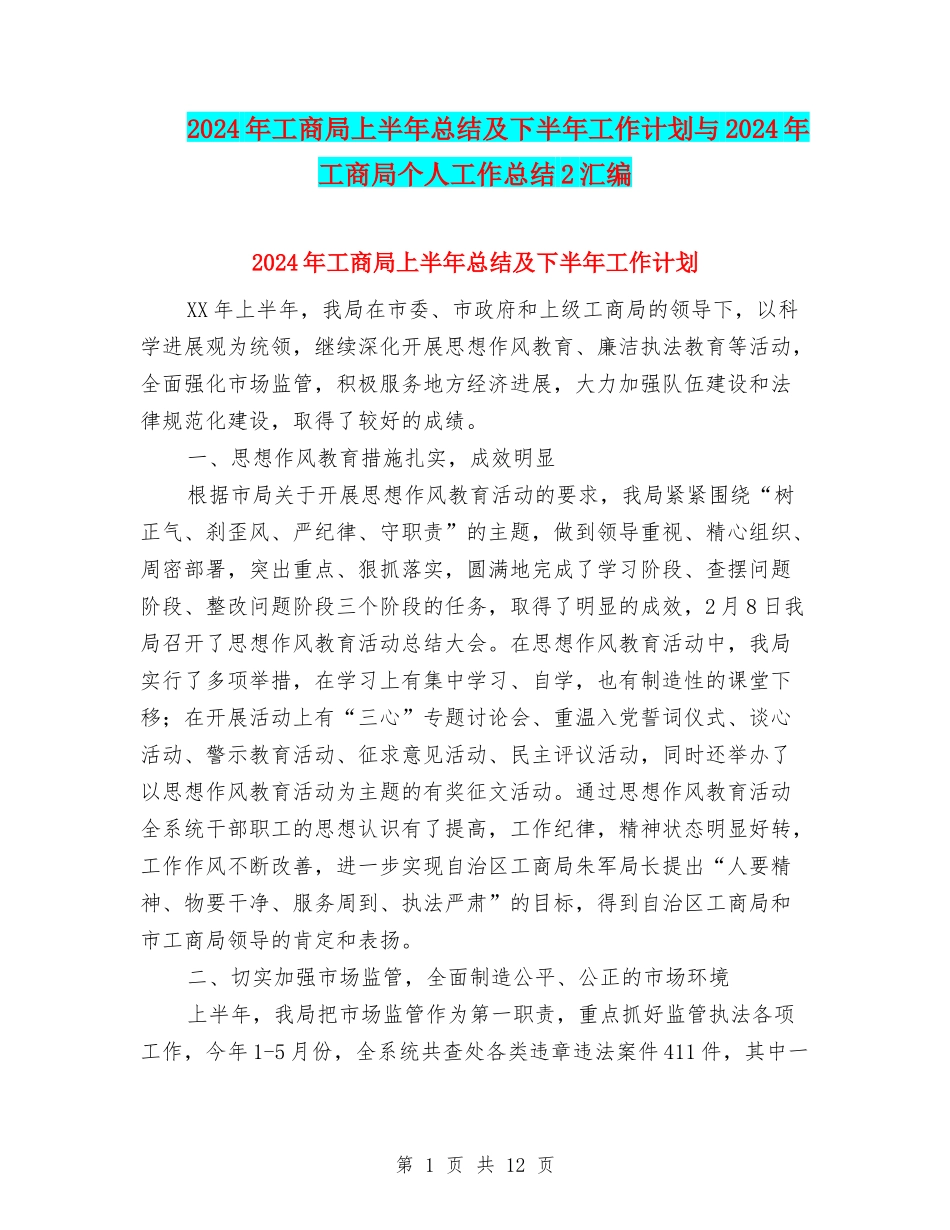 2024年工商局上半年总结及下半年工作计划与2024年工商局个人工作总结2汇编

2024年工商局上半年总结及下半年工作计划

XX年上半年，我局在市委、市政府和上级工商局的领导下，以科学进展观为统领，继续深化开展思想作风教育、廉洁执法教育等活动，全面强化市场监管，积极服务地方经济进展，大力加强队伍建设和法律规范化建设，取得了较好的成绩。

一、思想作风教育措施扎实，成效明显

根据市局关于开展思想作风教育活动的要求，我局紧紧围绕“树正气、刹歪风、严纪律、守职责”的主题，做到领导重视、精心组织、周密部署，突出重点、狠抓落实，圆满地完成了学习阶段、查摆问题阶段、整改问题阶段三个阶段的任务，取得了明显的成效，2月8日我局召开了思想作风教育活动总结大会。在思想作风教育活动中，我局实行了多项举措，在学习上有集中学习、自学，也有制造性的课堂下移；在开展活动上有“三心”专题讨论会、重温入党誓词仪式、谈心活动、警示教育活动、征求意见活动、民主评议活动，同时还举办了以思想作风教育活动为主题的有奖征文活动。通过思想作风教育活动全系统干部职工的思想认识有了提高，工作纪律，精神状态明显好转，工作作风不断改善，进一步实现自治区工商局朱军局长提出“人要精神、物要干净、服务周到、执法严肃”的目标，得到自治区工商局和市工商局领导的肯定和表扬。

二、切实加强市场监管，全面制造公平、公正的市场环境

上半年，我局把市场监管作为第一职责，重点抓好监管执法各项工作，今年1-5月份，全系统共查处各类违章违法案件411件，其中一

第 1 页 共 12 页